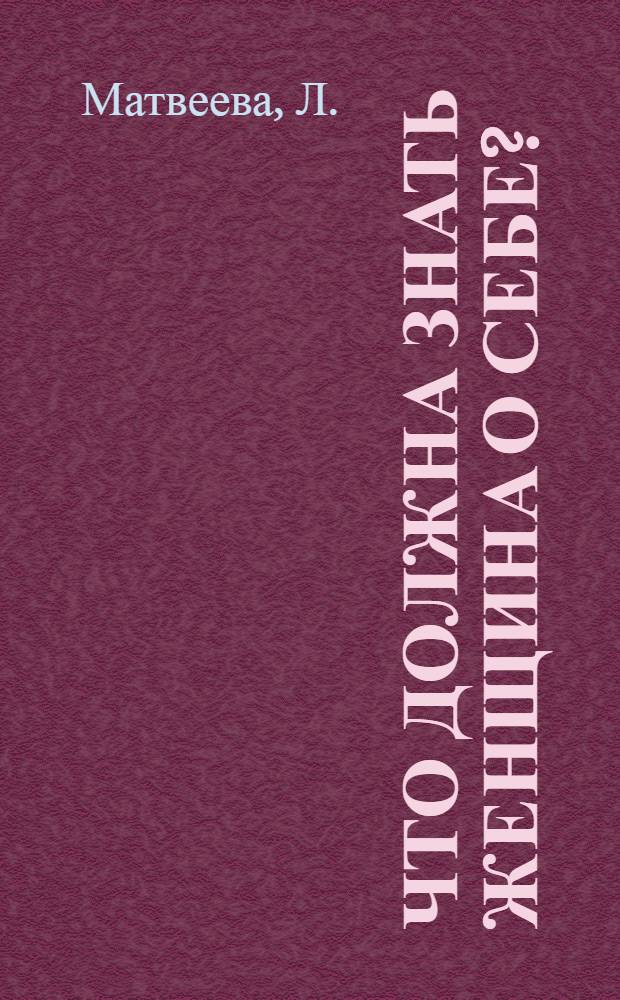 Матвеева, Л.

ЧТО ДОЛЖНА ЗНАТЬ ЖЕНЩИНА О СЕБЕ?